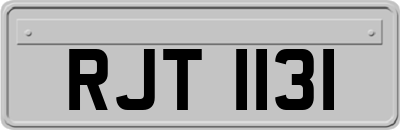 RJT 1131